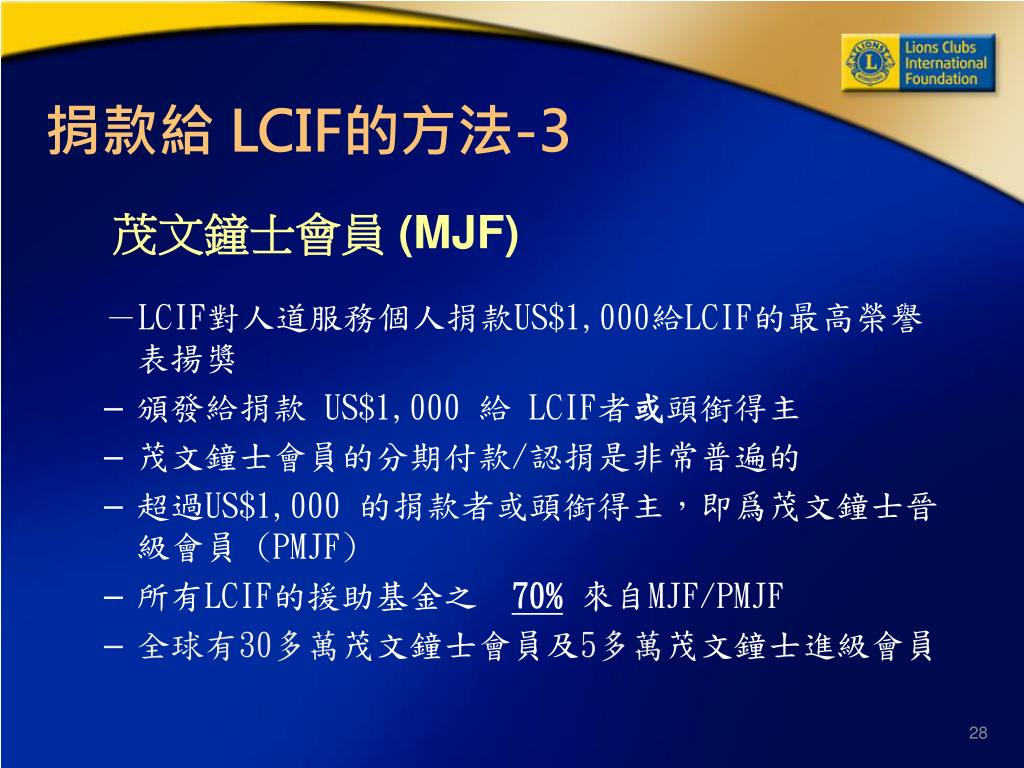 Lions Clubs International Foundation

捐款給 LCIF的方法-3

茂文鐘士會員 (MJF)

－LCIF對人道服務個人捐款US$1,000給LCIF的最高榮譽表揚獎

– 頒發給捐款 US$1,000 給 LCIF者或頭銜得主

– 茂文鐘士會員的分期付款/認捐是非常普遍的

– 超過US$1,000 的捐款者或頭銜得主，即爲茂文鐘士晉級會員 (PMJF)

– 所有LCIF的援助基金之 70% 來自MJF/PMJF

– 全球有30多萬茂文鐘士會員及5多萬茂文鐘士進級會員

28